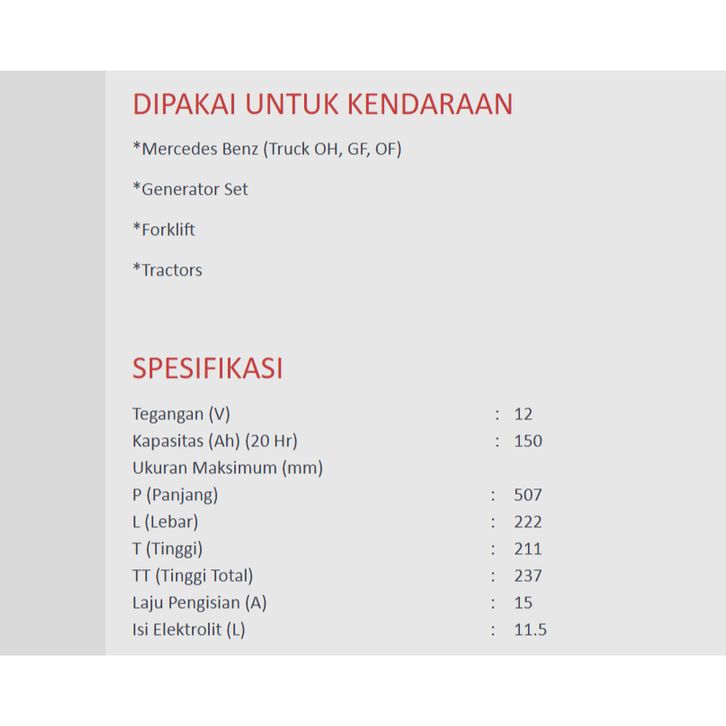 DIPAKAI UNTUK KENDARAAN

*Mercedes Benz (Truck OH, GF, OF)

*Generator Set

*Forklift

*Tractors

SPESIFIKASI

Tegangan (V) : 12
Kapasitas (Ah) (20 Hr) : 150
Ukuran Maksimum (mm)
P (Panjang) : 507
L (Lebar) : 222
T (Tinggi) : 211
TT (Tinggi Total) : 237
Laju Pengisian (A) : 15
Isi Elektrolit (L) : 11.5